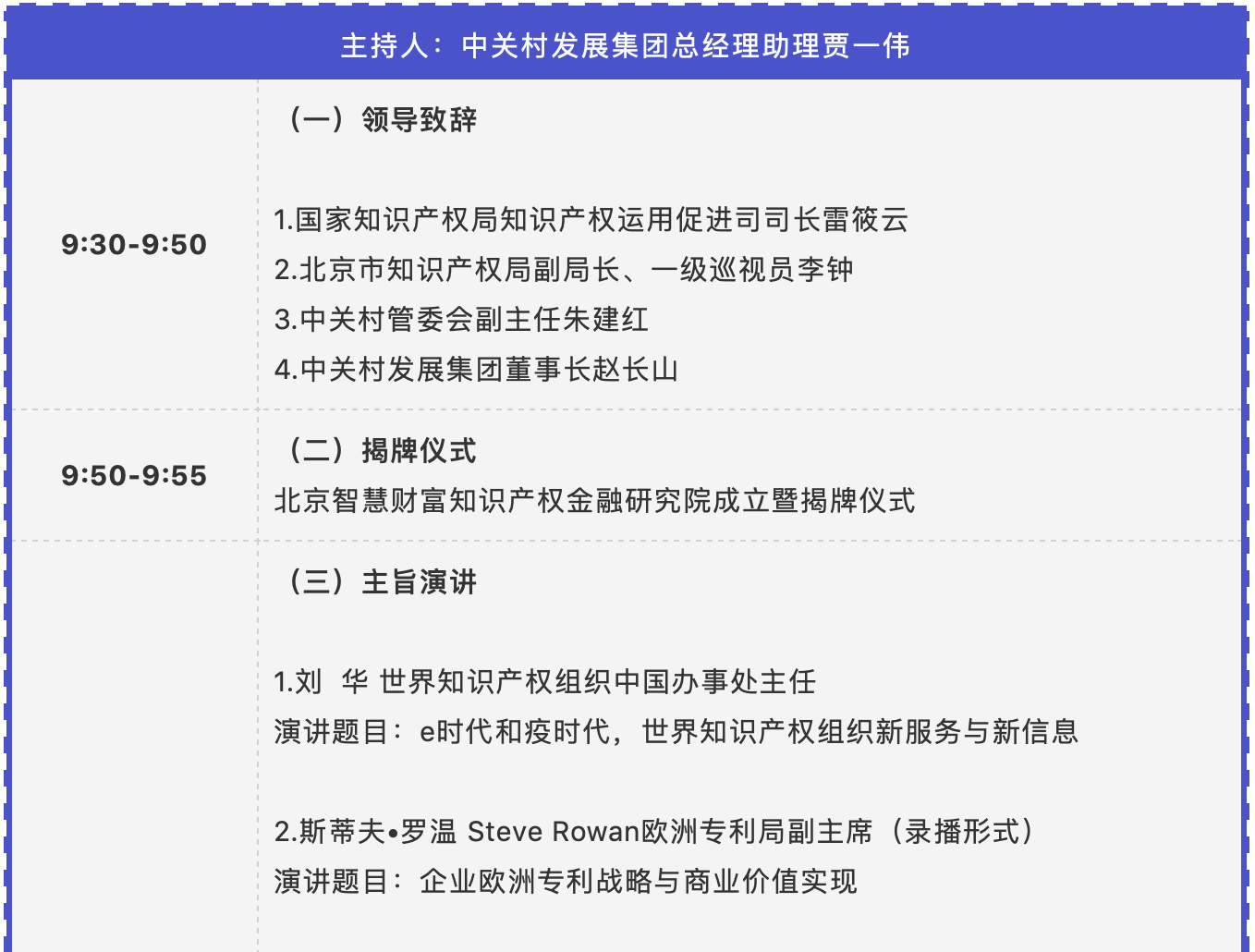 主持人：中关村发展集团总经理助理贾一伟

| | |
|---|---|
| 9:30-9:50 | （一）领导致辞<br><br>1.国家知识产权局知识产权运用促进司司长雷筱云<br>2.北京市知识产权局副局长、一级巡视员李钟<br>3.中关村管委会副主任朱建红<br>4.中关村发展集团董事长赵长山 |
| 9:50-9:55 | （二）揭牌仪式<br>北京智慧财富知识产权金融研究院成立暨揭牌仪式 |
| | （三）主旨演讲<br><br>1.刘　华 世界知识产权组织中国办事处主任<br>演讲题目：e时代和疫时代，世界知识产权组织新服务与新信息<br><br>2.斯蒂夫•罗温 Steve Rowan欧洲专利局副主席（录播形式）<br>演讲题目：企业欧洲专利战略与商业价值实现 |